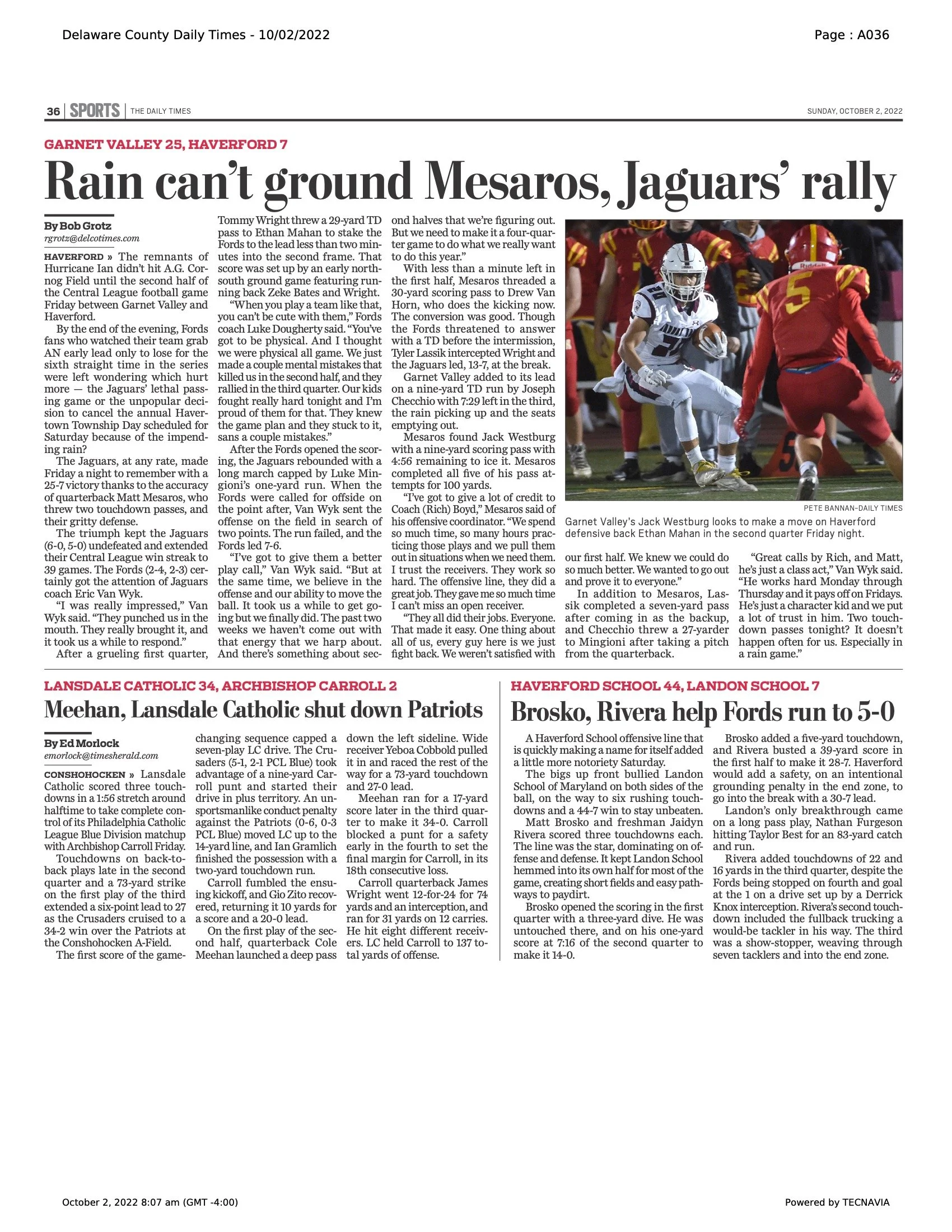 Delaware County Daily Times - 10/02/2022

Page : A036

36 | SPORTS | THE DAILY TIMES

SUNDAY, OCTOBER 2, 2022

GARNET VALLEY 25, HAVERFORD 7

Rain can't ground Mesaros, Jaguars' rally

By Bob Grotz
rgrotz@delcotimes.com

HAVERFORD » The remnants of Hurricane Ian didn't hit A.G. Cornog Field until the second half of the Central League football game Friday between Garnet Valley and Haverford.

By the end of the evening, Fords fans who watched their team grab AN early lead only to lose for the sixth straight time in the series were left wondering which hurt more — the Jaguars' lethal passing game or the unpopular decision to cancel the annual Havertown Township Day scheduled for Saturday because of the impending rain?

The Jaguars, at any rate, made Friday a night to remember with a 25-7 victory thanks to the accuracy of quarterback Matt Mesaros, who threw two touchdown passes, and their gritty defense.

The triumph kept the Jaguars (6-0, 5-0) undefeated and extended their Central League win streak to 39 games. The Fords (2-4, 2-3) certainly got the attention of Jaguars coach Eric Van Wyk.

"I was really impressed," Van Wyk said. "They punched us in the mouth. They really brought it, and it took us a while to respond."

After a grueling first quarter, Tommy Wright threw a 29-yard TD pass to Ethan Mahan to stake the Fords to the lead less than two minutes into the second frame. That score was set up by an early north-south ground game featuring running back Zeke Bates and Wright.

"When you play a team like that, you can't be cute with them," Fords coach Luke Dougherty said. "You've got to be physical. And I thought we were physical all game. We just made a couple mental mistakes that killed us in the second half, and they rallied in the third quarter. Our kids fought really hard tonight and I'm proud of them for that. They knew the game plan and they stuck to it, sans a couple mistakes."

After the Fords opened the scoring, the Jaguars rebounded with a long march capped by Luke Mingioni's one-yard run. When the Fords were called for offside on the point after, Van Wyk sent the offense on the field in search of two points. The run failed, and the Fords led 7-6.

"I've got to give them a better play call," Van Wyk said. "But at the same time, we believe in the offense and our ability to move the ball. It took us a while to get going but we finally did. The past two weeks we haven't come out with that energy that we harp about. And there's something about second halves that we're figuring out. But we need to make it a four-quarter game to do what we really want to do this year."

With less than a minute left in the first half, Mesaros threaded a 30-yard scoring pass to Drew Van Horn, who does the kicking now. The conversion was good. Though the Fords threatened to answer with a TD before the intermission, Tyler Lassik intercepted Wright and the Jaguars led, 13-7, at the break.

Garnet Valley added to its lead on a nine-yard TD run by Joseph Checchio with 7:29 left in the third, the rain picking up and the seats emptying out.

Mesaros found Jack Westburg with a nine-yard scoring pass with 4:56 remaining to ice it. Mesaros completed all five of his pass attempts for 100 yards.

"I've got to give a lot of credit to Coach (Rich) Boyd," Mesaros said of his offensive coordinator. "We spend so much time, so many hours practicing those plays and we pull them out in situations when we need them. I trust the receivers. They work so hard. The offensive line, they did a great job. They gave me so much time I can't miss an open receiver.

"They all did their jobs. Everyone. That made it easy. One thing about all of us, every guy here is we just fight back. We weren't satisfied with our first half. We knew we could do so much better. We wanted to go out and prove it to everyone."

In addition to Mesaros, Lassik completed a seven-yard pass after coming in as the backup, and Checchio threw a 27-yarder to Mingioni after taking a pitch from the quarterback.

"Great calls by Rich, and Matt, he's just a class act," Van Wyk said. "He works hard Monday through Thursday and it pays off on Fridays. He's just a character kid and we put a lot of trust in him. Two touchdown passes tonight? It doesn't happen often for us. Especially in a rain game."

PETE BANNAN-DAILY TIMES
Garnet Valley's Jack Westburg looks to make a move on Haverford defensive back Ethan Mahan in the second quarter Friday night.

LANSDALE CATHOLIC 34, ARCHBISHOP CARROLL 2

Meehan, Lansdale Catholic shut down Patriots

By Ed Morlock
emorlock@timesherald.com

CONSHOHOCKEN » Lansdale Catholic scored three touchdowns in a 1:56 stretch around halftime to take complete control of its Philadelphia Catholic League Blue Division matchup with Archbishop Carroll Friday.

Touchdowns on back-to-back plays late in the second quarter and a 73-yard strike on the first play of the third extended a six-point lead to 27 as the Crusaders cruised to a 34-2 win over the Patriots at the Conshohocken A-Field.

The first score of the game-changing sequence capped a seven-play LC drive. The Crusaders (5-1, 2-1 PCL Blue) took advantage of a nine-yard Carroll punt and started their drive in plus territory. An unsportsmanlike conduct penalty against the Patriots (0-6, 0-3 PCL Blue) moved LC up to the 14-yard line, and Ian Gramlich finished the possession with a two-yard touchdown run.

Carroll fumbled the ensuing kickoff, and Gio Zito recovered, returning it 10 yards for a score and a 20-0 lead.

On the first play of the second half, quarterback Cole Meehan launched a deep pass down the left sideline. Wide receiver Yeboa Cobbold pulled it in and raced the rest of the way for a 73-yard touchdown and 27-0 lead.

Meehan ran for a 17-yard score later in the third quarter to make it 34-0. Carroll blocked a punt for a safety early in the fourth to set the final margin for Carroll, in its 18th consecutive loss.

Carroll quarterback James Wright went 12-for-24 for 74 yards and an interception, and ran for 31 yards on 12 carries. He hit eight different receivers. LC held Carroll to 137 total yards of offense.

HAVERFORD SCHOOL 44, LANDON SCHOOL 7

Brosko, Rivera help Fords run to 5-0

A Haverford School offensive line that is quickly making a name for itself added a little more notoriety Saturday.

The bigs up front bullied Landon School of Maryland on both sides of the ball, on the way to six rushing touchdowns and a 44-7 win to stay unbeaten.

Matt Brosko and freshman Jaidyn Rivera scored three touchdowns each. The line was the star, dominating on offense and defense. It kept Landon School hemmed into its own half for most of the game, creating short fields and easy pathways to paydirt.

Brosko opened the scoring in the first quarter with a three-yard dive. He was untouched there, and on his one-yard score at 7:16 of the second quarter to make it 14-0.

Brosko added a five-yard touchdown, and Rivera busted a 39-yard score in the first half to make it 28-7. Haverford would add a safety, on an intentional grounding penalty in the end zone, to go into the break with a 30-7 lead.

Landon's only breakthrough came on a long pass play, Nathan Furgeson hitting Taylor Best for an 83-yard catch and run.

Rivera added touchdowns of 22 and 16 yards in the third quarter, despite the Fords being stopped on fourth and goal at the 1 on a drive set up by a Derrick Knox interception. Rivera's second touchdown included the fullback trucking a would-be tackler in his way. The third was a show-stopper, weaving through seven tacklers and into the end zone.

October 2, 2022 8:07 am (GMT -4:00)

Powered by TECNAVIA